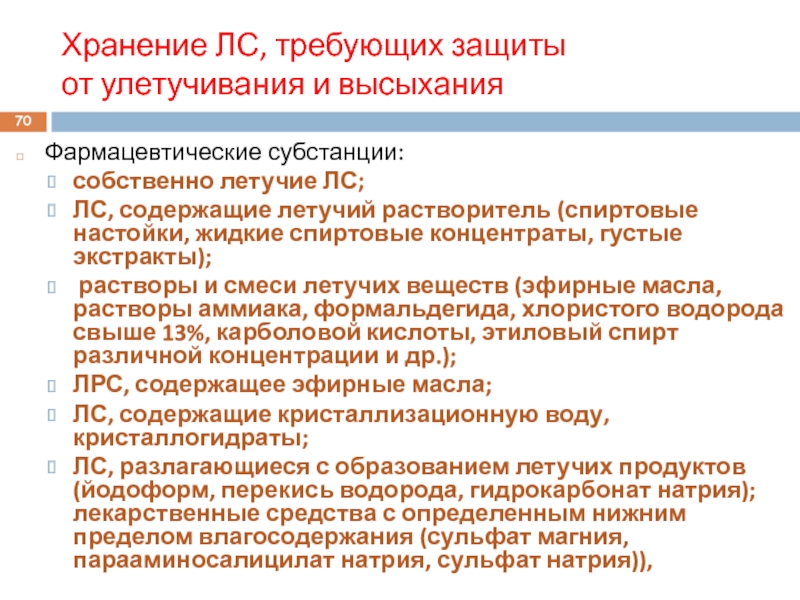 Хранение ЛС, требующих защиты от улетучивания и высыхания

70

Фармацевтические субстанции:

собственно летучие ЛС;

ЛС, содержащие летучий растворитель (спиртовые настойки, жидкие спиртовые концентраты, густые экстракты);

растворы и смеси летучих веществ (эфирные масла, растворы аммиака, формальдегида, хлористого водорода свыше 13%, карболовой кислоты, этиловый спирт различной концентрации и др.);

ЛРС, содержащее эфирные масла;

ЛС, содержащие кристаллизационную воду, кристаллогидраты;

ЛС, разлагающиеся с образованием летучих продуктов (йодоформ, перекись водорода, гидрокарбонат натрия); лекарственные средства с определенным нижним пределом влагосодержания (сульфат магния, парааминосалицилат натрия, сульфат натрия)),